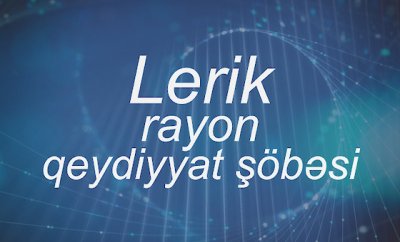 Lerik
rayon
qeydiyyat şöbəsi